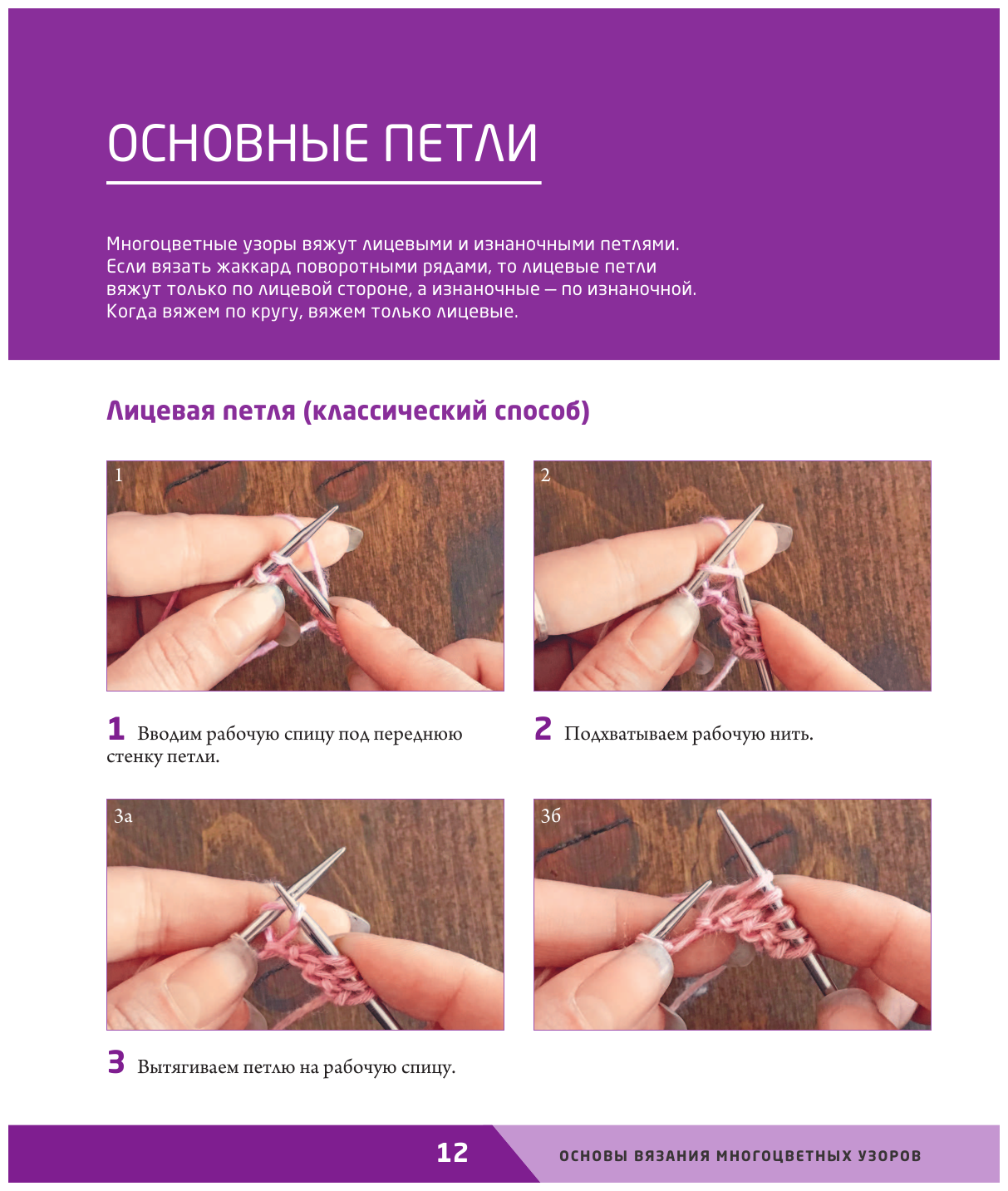 ОСНОВНЫЕ ПЕТЛИ

Многоцветные узоры вяжут лицевыми и изнаночными петлями. Если вязать жаккард поворотными рядами, то лицевые петли вяжут только по лицевой стороне, а изнаночные — по изнаночной. Когда вяжем по кругу, вяжем только лицевые.

Лицевая петля (классический способ)

1

2

1 Вводим рабочую спицу под переднюю стенку петли.

2 Подхватываем рабочую нить.

3а

3б

3 Вытягиваем петлю на рабочую спицу.

12 ОСНОВЫ ВЯЗАНИЯ МНОГОЦВЕТНЫХ УЗОРОВ